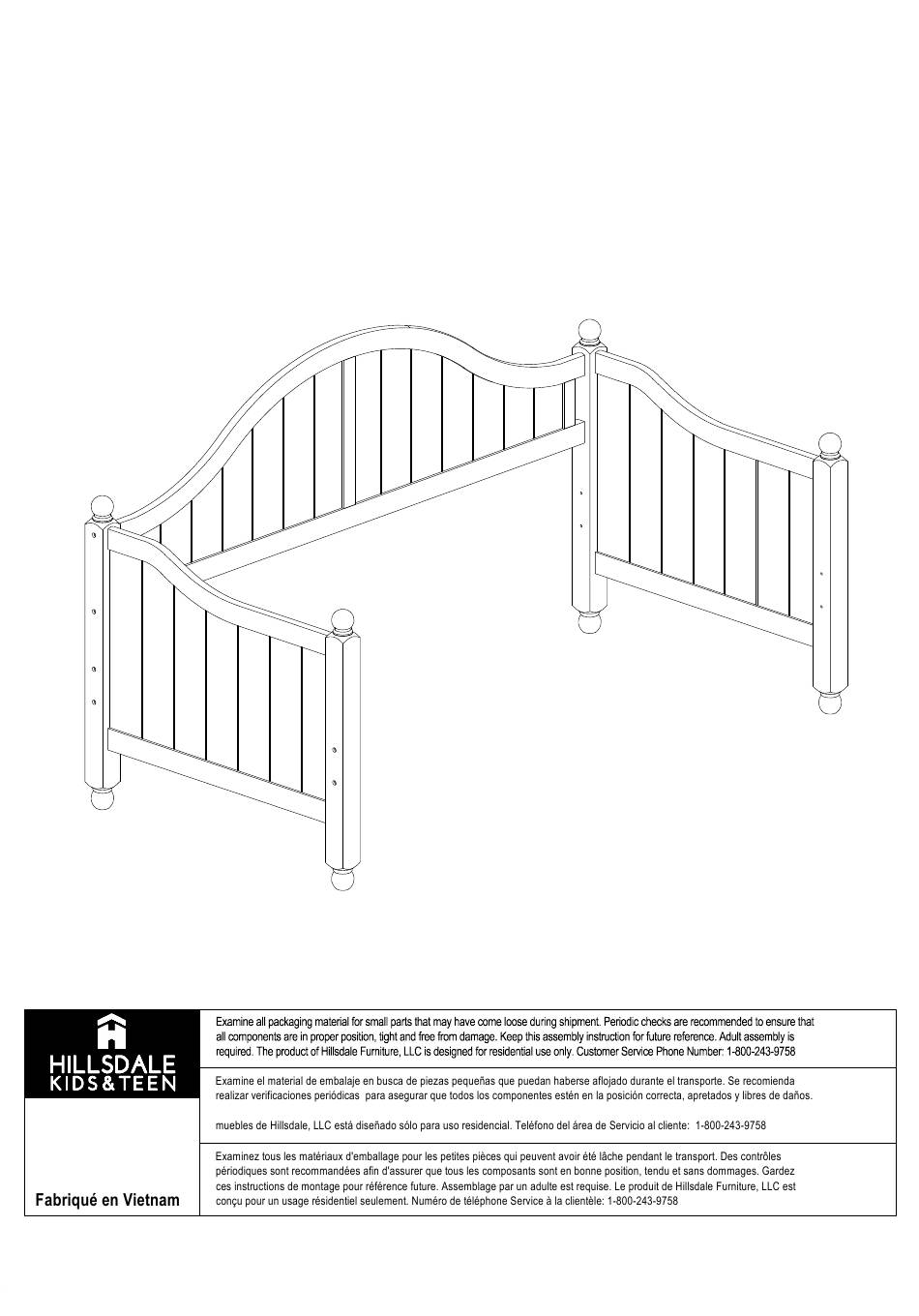 HILLSDALE
KIDS&TEEN

Fabriqué en Vietnam

Examine all packaging material for small parts that may have come loose during shipment. Periodic checks are recommended to ensure that all components are in proper position, tight and free from damage. Keep this assembly instruction for future reference. Adult assembly is required. The product of Hillsdale Furniture, LLC is designed for residential use only. Customer Service Phone Number: 1-800-243-9758

Examine el material de embalaje en busca de piezas pequeñas que puedan haberse aflojado durante el transporte. Se recomienda realizar verificaciones periódicas para asegurar que todos los componentes estén en la posición correcta, apretados y libres de daños.

muebles de Hillsdale, LLC está diseñado sólo para uso residencial. Teléfono del área de Servicio al cliente: 1-800-243-9758

Examinez tous les matériaux d'emballage pour les petites pièces qui peuvent avoir été lâche pendant le transport. Des contrôles périodiques sont recommandées afin d'assurer que tous les composants sont en bonne position, tendu et sans dommages. Gardez ces instructions de montage pour référence future. Assemblage par un adulte est requise. Le produit de Hillsdale Furniture, LLC est conçu pour un usage résidentiel seulement. Numéro de téléphone Service à la clientèle: 1-800-243-9758